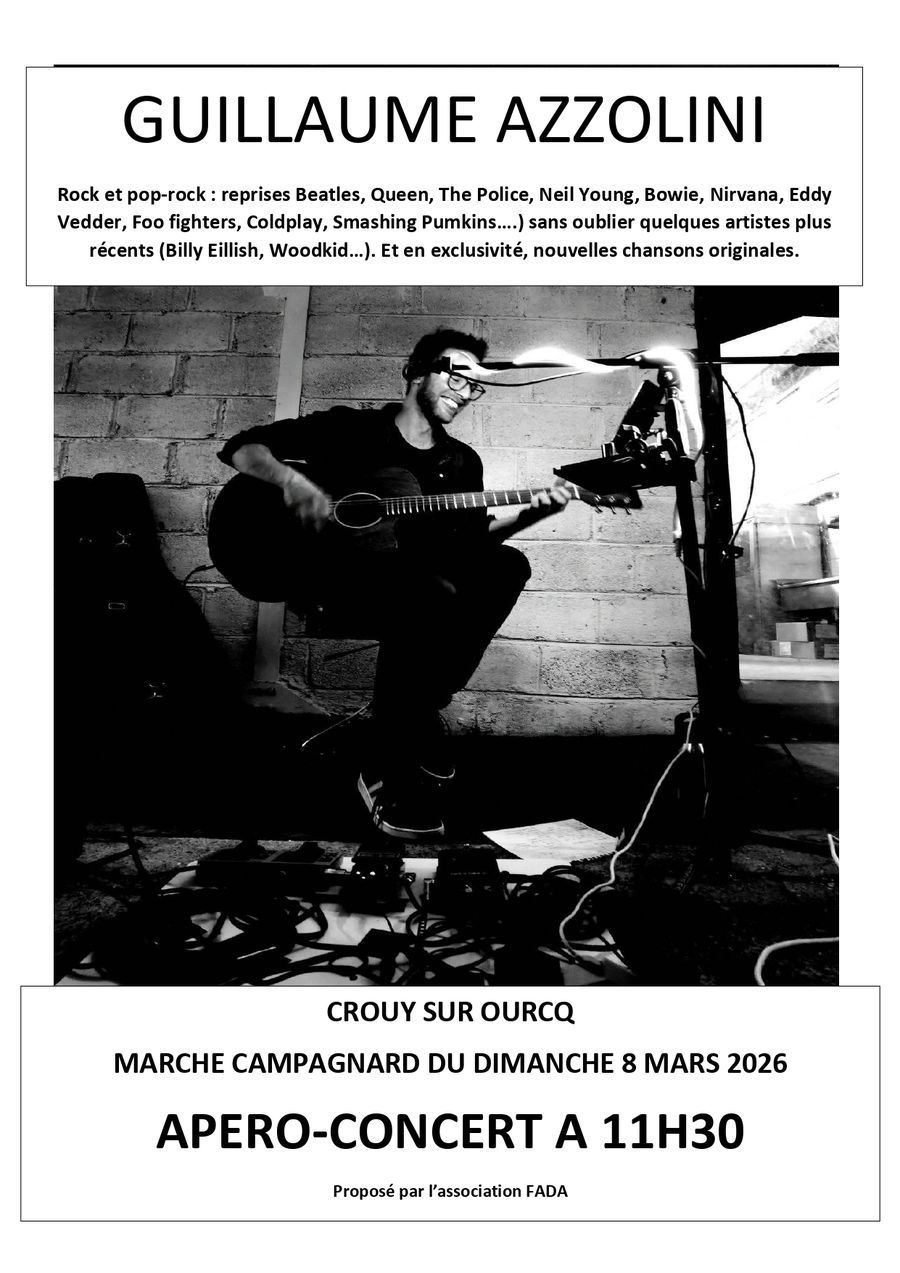 GUILLAUME AZZOLINI

Rock et pop-rock : reprises Beatles, Queen, The Police, Neil Young, Bowie, Nirvana, Eddy Vedder, Foo fighters, Coldplay, Smashing Pumkins….) sans oublier quelques artistes plus récents (Billy Eillish, Woodkid…). Et en exclusivité, nouvelles chansons originales.

CROUY SUR OURCQ

MARCHE CAMPAGNARD DU DIMANCHE 8 MARS 2026

APERO-CONCERT A 11H30

Proposé par l'association FADA